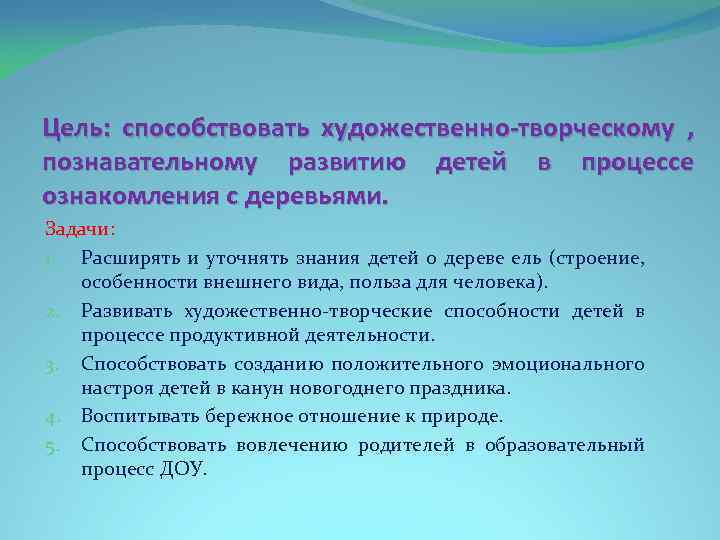 Цель: способствовать художественно-творческому , познавательному развитию детей в процессе ознакомления с деревьями.

Задачи:

1. Расширять и уточнять знания детей о дереве ель (строение, особенности внешнего вида, польза для человека).
2. Развивать художественно-творческие способности детей в процессе продуктивной деятельности.
3. Способствовать созданию положительного эмоционального настроя детей в канун новогоднего праздника.
4. Воспитывать бережное отношение к природе.
5. Способствовать вовлечению родителей в образовательный процесс ДОУ.